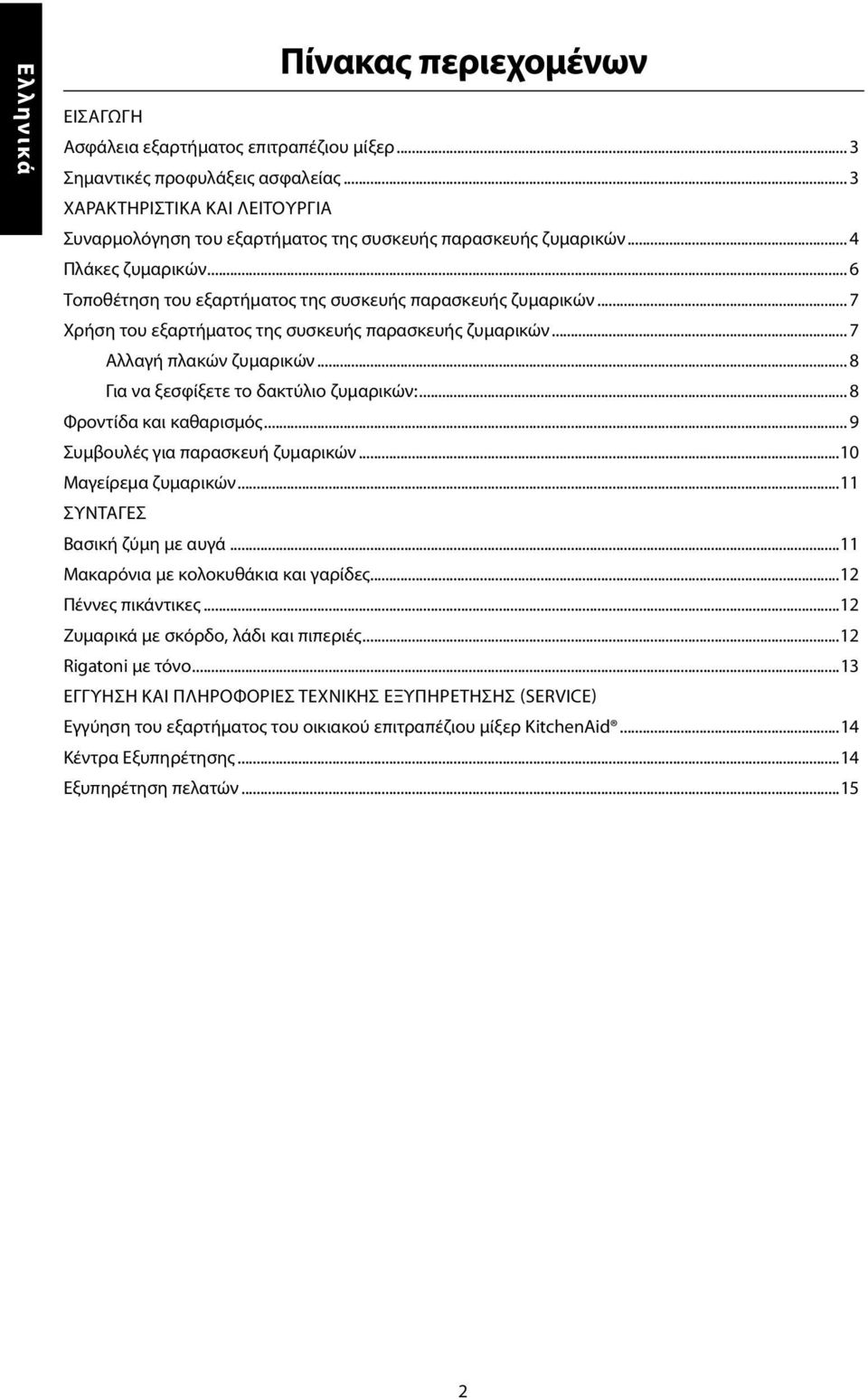 Ελληνικά

Πίνακας περιεχομένων

ΕΙΣΑΓΩΓΗ
Ασφάλεια εξαρτήματος επιτραπέζιου μίξερ ... 3
Σημαντικές προφυλάξεις ασφαλείας ... 3
ΧΑΡΑΚΤΗΡΙΣΤΙΚΑ ΚΑΙ ΛΕΙΤΟΥΡΓΙΑ
Συναρμολόγηση του εξαρτήματος της συσκευής παρασκευής ζυμαρικών ... 4
Πλάκες ζυμαρικών ... 6
Τοποθέτηση του εξαρτήματος της συσκευής παρασκευής ζυμαρικών ... 7
Χρήση του εξαρτήματος της συσκευής παρασκευής ζυμαρικών ... 7
Αλλαγή πλακών ζυμαρικών ... 8
Για να ξεσφίξετε το δακτύλιο ζυμαρικών: ... 8
Φροντίδα και καθαρισμός ... 9
Συμβουλές για παρασκευή ζυμαρικών ... 10
Μαγείρεμα ζυμαρικών ... 11
ΣΥΝΤΑΓΕΣ
Βασική ζύμη με αυγά ... 11
Μακαρόνια με κολοκυθάκια και γαρίδες ... 12
Πέννες πικάντικες ... 12
Ζυμαρικά με σκόρδο, λάδι και πιπεριές ... 12
Rigatoni με τόνο ... 13
ΕΓΓΥΗΣΗ ΚΑΙ ΠΛΗΡΟΦΟΡΙΕΣ ΤΕΧΝΙΚΗΣ ΕΞΥΠΗΡΕΤΗΣΗΣ (SERVICE)
Εγγύηση του εξαρτήματος του οικιακού επιτραπέζιου μίξερ KitchenAid® ... 14
Κέντρα Εξυπηρέτησης ... 14
Εξυπηρέτηση πελατών ... 15

2